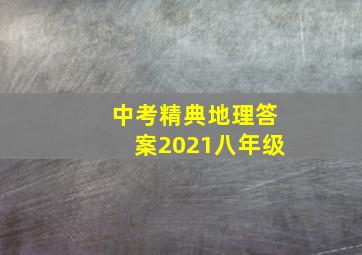 中考精典地理答案2021八年级